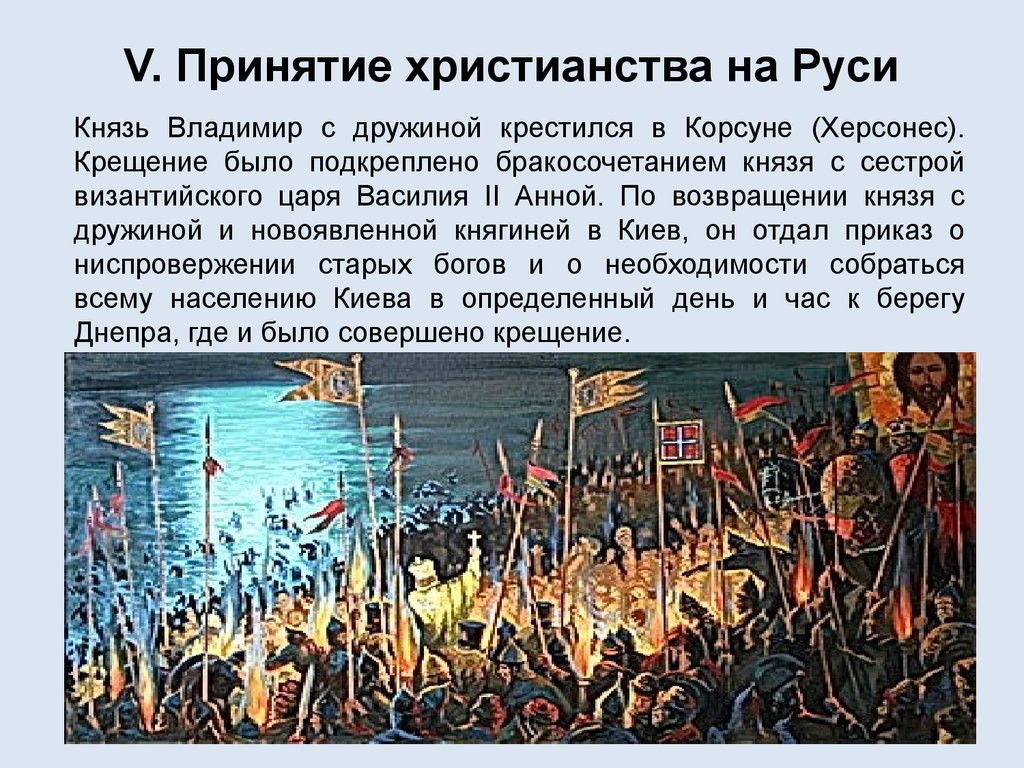 V. Принятие христианства на Руси

Князь Владимир с дружиной крестился в Корсуне (Херсонес). Крещение было подкреплено бракосочетанием князя с сестрой византийского царя Василия II Анной. По возвращении князя с дружиной и новоявленной княгиней в Киев, он отдал приказ о ниспровержении старых богов и о необходимости собраться всему населению Киева в определенный день и час к берегу Днепра, где и было совершено крещение.